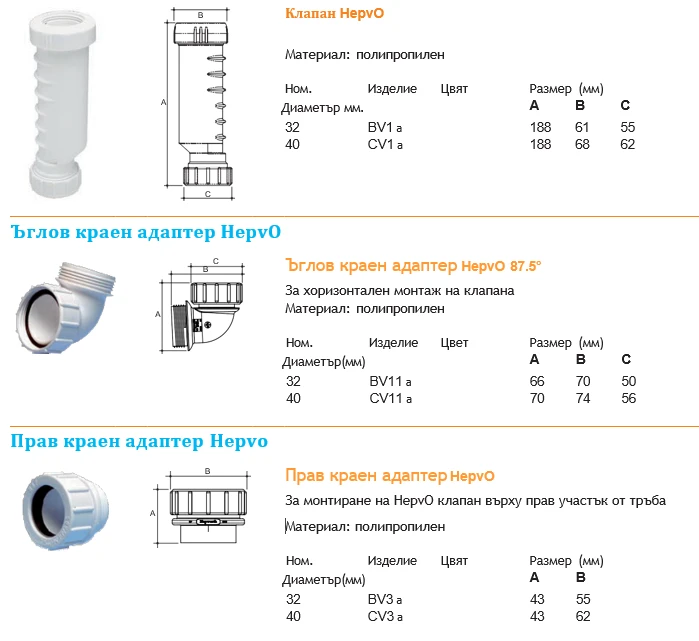 B

A

C

Клапан HepvO

Материал: полипропилен

| Ном. Диаметър мм. | Изделие | Цвят | Размер (мм) A | B | C |
|---|---|---|---|---|---|
| 32 | BV1 a | | 188 | 61 | 55 |
| 40 | CV1 a | | 188 | 68 | 62 |

Ъглов краен адаптер HepvO

C

B

A

Ъглов краен адаптер HepvO 87.5°

За хоризонтален монтаж на клапана
Материал: полипропилен

| Ном. Диаметър(мм) | Изделие | Цвет | Размер (мм) A | B | C |
|---|---|---|---|---|---|
| 32 | BV11 a | | 66 | 70 | 50 |
| 40 | CV11 a | | 70 | 74 | 56 |

Прав краен адаптер Hepvo

B

A

Прав краен адаптер HepvO

За монтиране на HepvO клапан върху прав участък от тръба

Материал: полипропилен

| Ном. Диаметър(мм) | Изделие | Цвят | Размер (мм) A | B |
|---|---|---|---|---|
| 32 | BV3 a | | 43 | 55 |
| 40 | CV3 a | | 43 | 62 |